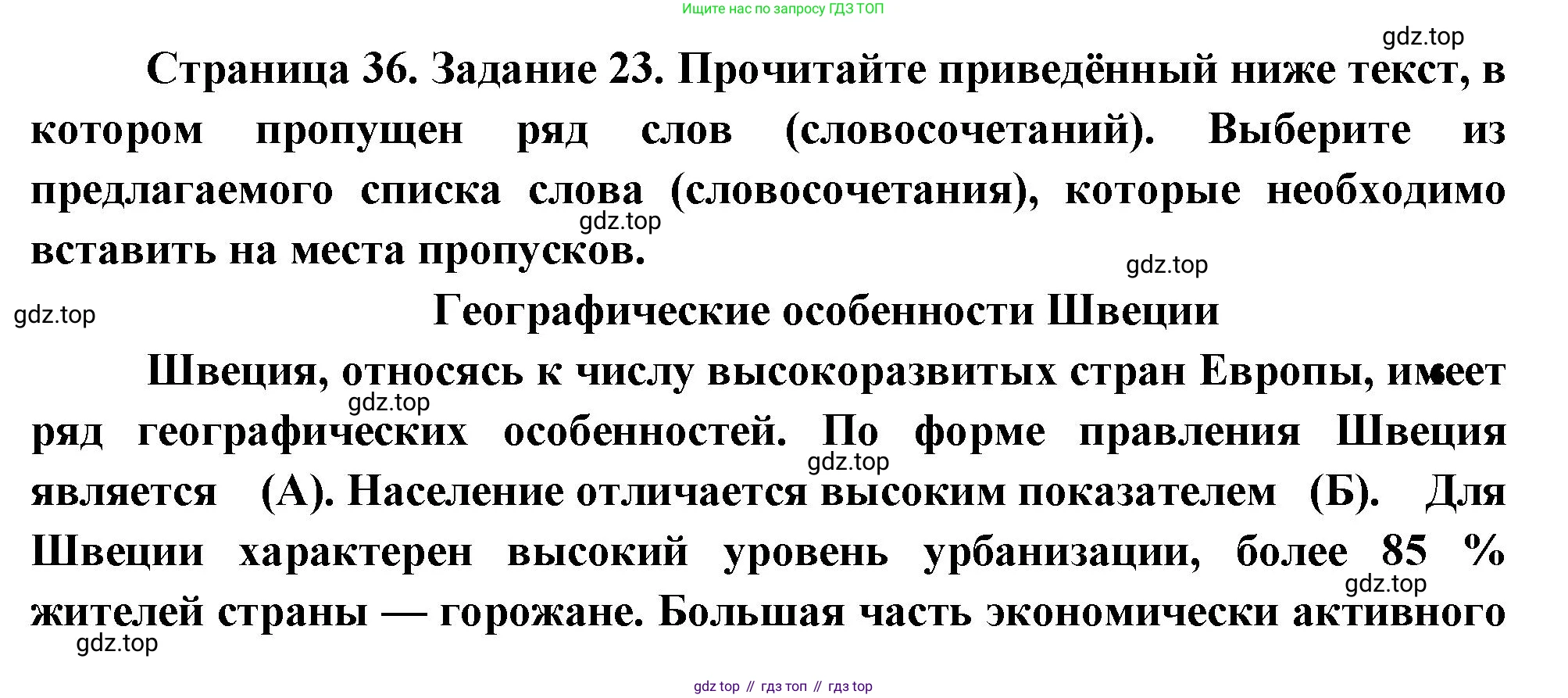 Ищите нас по запросу ГДЗ ТОП

gdz.top

Страница 36. Задание 23. Прочитайте приведённый ниже текст, в котором пропущен ряд слов (словосочетаний). Выберите из предлагаемого списка слова (словосочетания), которые необходимо вставить на места пропусков.

gdz.top

gdz.top

gdz.top

Географические особенности Швеции

Швеция, относясь к числу высокоразвитых стран Европы, имеет ряд географических особенностей. По форме правления Швеция является (А). Население отличается высоким показателем (Б). Для Швеции характерен высокий уровень урбанизации, более 85 % жителей страны — горожане. Большая часть экономически активного

gdz.top

gdz.top

gdz.top

gdz.top

gdz top // гдз топ // гдз top